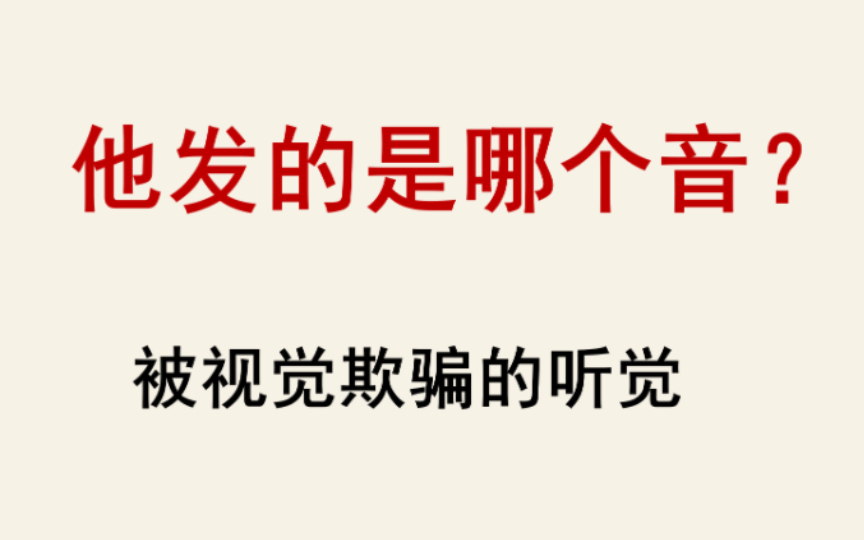 他发的是哪个音？

被视觉欺骗的听觉